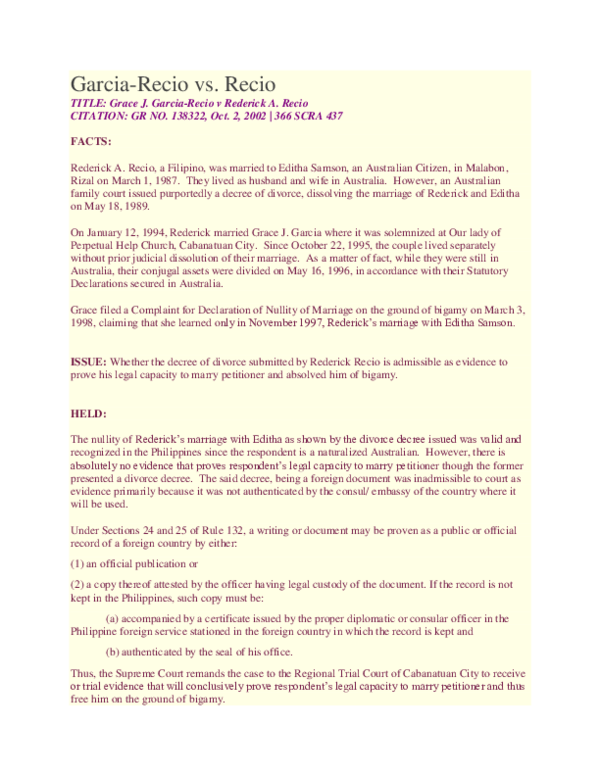 Garcia-Recio vs. Recio
TITLE: Grace J. Garcia-Recio v Rederick A. Recio
CITATION: GR NO. 138322, Oct. 2, 2002 | 366 SCRA 437

FACTS:

Rederick A. Recio, a Filipino, was married to Editha Samson, an Australian Citizen, in Malabon, Rizal on March 1, 1987. They lived as husband and wife in Australia. However, an Australian family court issued purportedly a decree of divorce, dissolving the marriage of Rederick and Editha on May 18, 1989.

On January 12, 1994, Rederick married Grace J. Garcia where it was solemnized at Our lady of Perpetual Help Church, Cabanatuan City. Since October 22, 1995, the couple lived separately without prior judicial dissolution of their marriage. As a matter of fact, while they were still in Australia, their conjugal assets were divided on May 16, 1996, in accordance with their Statutory Declarations secured in Australia.

Grace filed a Complaint for Declaration of Nullity of Marriage on the ground of bigamy on March 3, 1998, claiming that she learned only in November 1997, Rederick's marriage with Editha Samson.

ISSUE: Whether the decree of divorce submitted by Rederick Recio is admissible as evidence to prove his legal capacity to marry petitioner and absolved him of bigamy.

HELD:

The nullity of Rederick's marriage with Editha as shown by the divorce decree issued was valid and recognized in the Philippines since the respondent is a naturalized Australian. However, there is absolutely no evidence that proves respondent's legal capacity to marry petitioner though the former presented a divorce decree. The said decree, being a foreign document was inadmissible to court as evidence primarily because it was not authenticated by the consul/ embassy of the country where it will be used.

Under Sections 24 and 25 of Rule 132, a writing or document may be proven as a public or official record of a foreign country by either:

(1) an official publication or

(2) a copy thereof attested by the officer having legal custody of the document. If the record is not kept in the Philippines, such copy must be:

(a) accompanied by a certificate issued by the proper diplomatic or consular officer in the Philippine foreign service stationed in the foreign country in which the record is kept and

(b) authenticated by the seal of his office.

Thus, the Supreme Court remands the case to the Regional Trial Court of Cabanatuan City to receive or trial evidence that will conclusively prove respondent's legal capacity to marry petitioner and thus free him on the ground of bigamy.